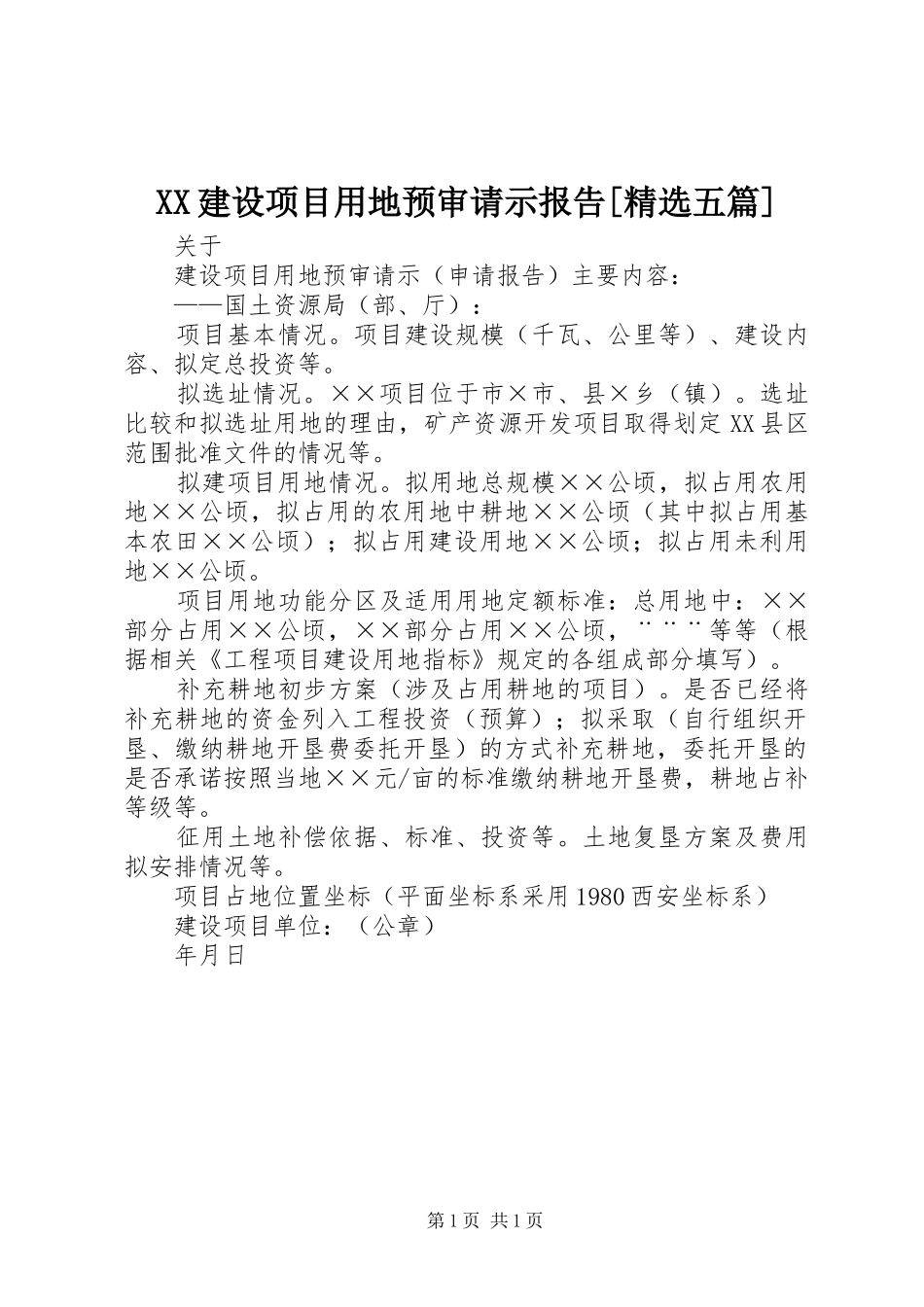 XX建设项目用地预审请示报告[精选五篇]

关于

建设项目用地预审请示（申请报告）主要内容：

——国土资源局（部、厅）：

项目基本情况。项目建设规模（千瓦、公里等）、建设内容、拟定总投资等。

拟选址情况。××项目位于市×市、县×乡（镇）。选址比较和拟选址用地的理由，矿产资源开发项目取得划定XX县区范围批准文件的情况等。

拟建项目用地情况。拟用地总规模××公顷，拟占用农用地××公顷，拟占用的农用地中耕地××公顷（其中拟占用基本农田××公顷）；拟占用建设用地××公顷；拟占用未利用地××公顷。

项目用地功能分区及适用用地定额标准：总用地中：××部分占用××公顷，××部分占用××公顷，¨¨¨等等（根据相关《工程项目建设用地指标》规定的各组成部分填写）。

补充耕地初步方案（涉及占用耕地的项目）。是否已经将补充耕地的资金列入工程投资（预算）；拟采取（自行组织开垦、缴纳耕地开垦费委托开垦）的方式补充耕地，委托开垦的是否承诺按照当地××元/亩的标准缴纳耕地开垦费，耕地占补等级等。

征用土地补偿依据、标准、投资等。土地复垦方案及费用拟安排情况等。

项目占地位置坐标（平面坐标系采用1980西安坐标系）

建设项目单位：（公章）

年月日

第1页 共1页